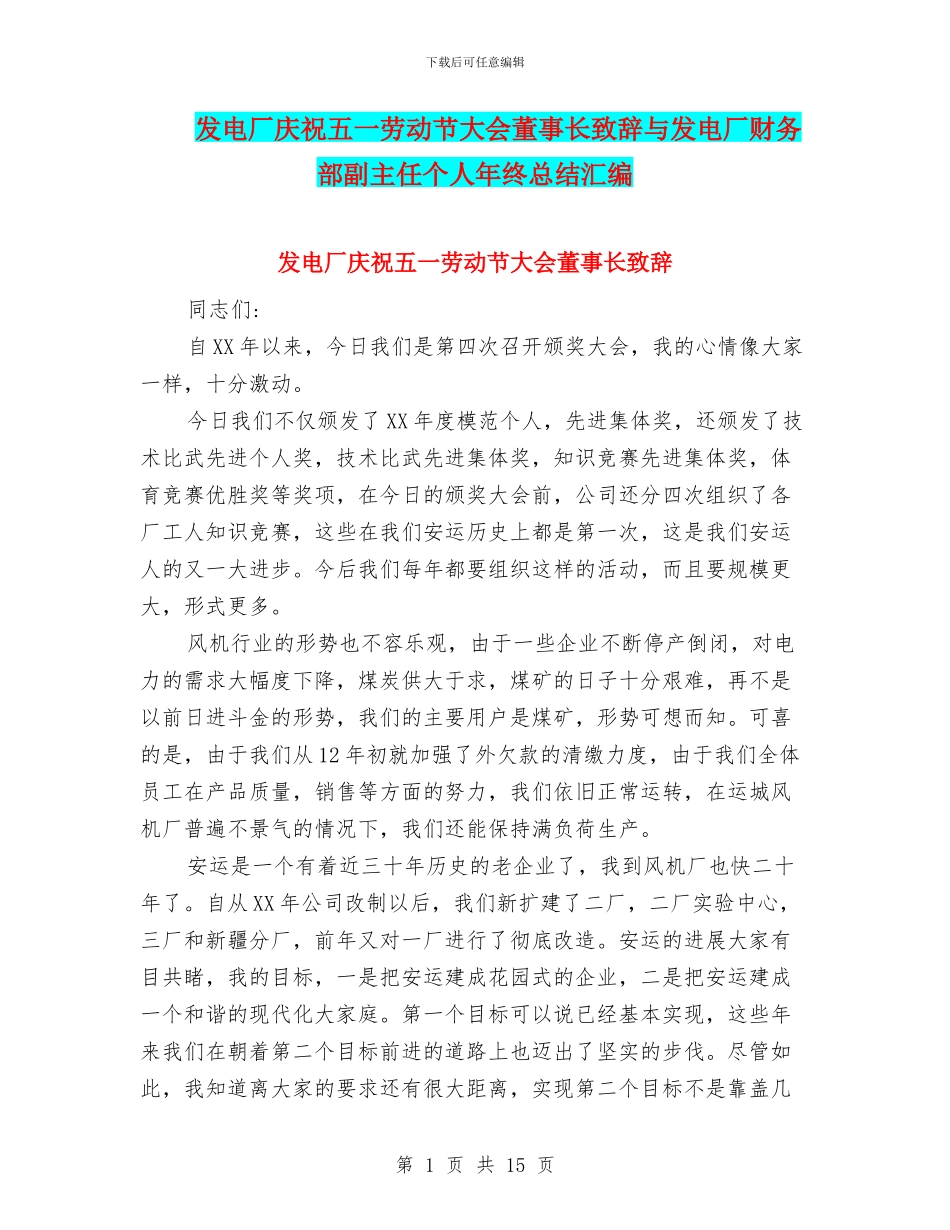 下载后可任意编辑

发电厂庆祝五一劳动节大会董事长致辞与发电厂财务部副主任个人年终总结汇编

发电厂庆祝五一劳动节大会董事长致辞

同志们:

自XX年以来，今日我们是第四次召开颁奖大会，我的心情像大家一样，十分激动。

今日我们不仅颁发了XX年度模范个人，先进集体奖，还颁发了技术比武先进个人奖，技术比武先进集体奖，知识竞赛先进集体奖，体育竞赛优胜奖等奖项，在今日的颁奖大会前，公司还分四次组织了各厂工人知识竞赛，这些在我们安运历史上都是第一次，这是我们安运人的又一大进步。今后我们每年都要组织这样的活动，而且要规模更大，形式更多。

风机行业的形势也不容乐观，由于一些企业不断停产倒闭，对电力的需求大幅度下降，煤炭供大于求，煤矿的日子十分艰难，再不是以前日进斗金的形势，我们的主要用户是煤矿，形势可想而知。可喜的是，由于我们从12年初就加强了外欠款的清缴力度，由于我们全体员工在产品质量，销售等方面的努力，我们依旧正常运转，在运城风机厂普遍不景气的情况下，我们还能保持满负荷生产。

安运是一个有着近三十年历史的老企业了，我到风机厂也快二十年了。自从XX年公司改制以后，我们新扩建了二厂，二厂实验中心，三厂和新疆分厂，前年又对一厂进行了彻底改造。安运的进展大家有目共睹，我的目标，一是把安运建成花园式的企业，二是把安运建成一个和谐的现代化大家庭。第一个目标可以说已经基本实现，这些年来我们在朝着第二个目标前进的道路上也迈出了坚实的步伐。尽管如此，我知道离大家的要求还有很大距离，实现第二个目标不是靠盖几

第 1 页 共 15 页